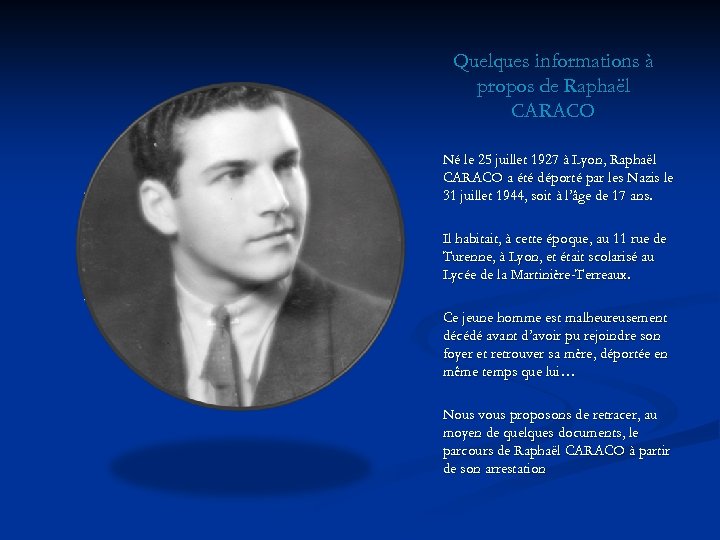 Quelques informations à propos de Raphaël CARACO

Né le 25 juillet 1927 à Lyon, Raphaël CARACO a été déporté par les Nazis le 31 juillet 1944, soit à l'âge de 17 ans.

Il habitait, à cette époque, au 11 rue de Turenne, à Lyon, et était scolarisé au Lycée de la Martinière-Terreaux.

Ce jeune homme est malheureusement décédé avant d'avoir pu rejoindre son foyer et retrouver sa mère, déportée en même temps que lui…

Nous vous proposons de retracer, au moyen de quelques documents, le parcours de Raphaël CARACO à partir de son arrestation